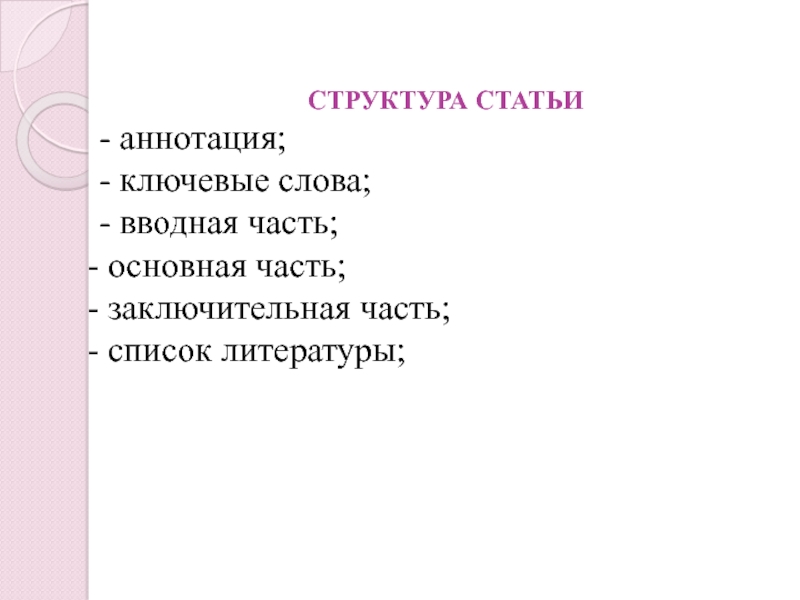 СТРУКТУРА СТАТЬИ

- аннотация;
- ключевые слова;
- вводная часть;
- основная часть;
- заключительная часть;
- список литературы;